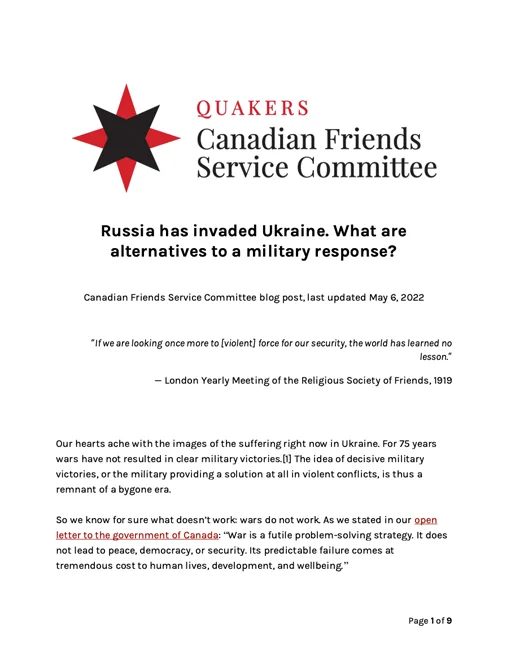 QUAKERS
Canadian Friends Service Committee

Russia has invaded Ukraine. What are alternatives to a military response?

Canadian Friends Service Committee blog post, last updated May 6, 2022

"If we are looking once more to [violent] force for our security, the world has learned no lesson."

— London Yearly Meeting of the Religious Society of Friends, 1919

Our hearts ache with the images of the suffering right now in Ukraine. For 75 years wars have not resulted in clear military victories.[1] The idea of decisive military victories, or the military providing a solution at all in violent conflicts, is thus a remnant of a bygone era.

So we know for sure what doesn't work: wars do not work. As we stated in our open letter to the government of Canada: "War is a futile problem-solving strategy. It does not lead to peace, democracy, or security. Its predictable failure comes at tremendous cost to human lives, development, and wellbeing."

Page 1 of 9